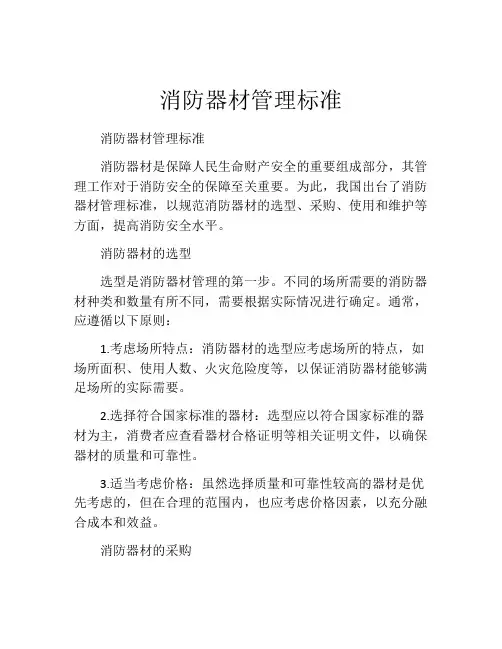 消防器材管理标准

消防器材管理标准

消防器材是保障人民生命财产安全的重要组成部分，其管理工作对于消防安全的保障至关重要。为此，我国出台了消防器材管理标准，以规范消防器材的选型、采购、使用和维护等方面，提高消防安全水平。

消防器材的选型

选型是消防器材管理的第一步。不同的场所需要的消防器材种类和数量有所不同，需要根据实际情况进行确定。通常，应遵循以下原则：

1.考虑场所特点：消防器材的选型应考虑场所的特点，如场所面积、使用人数、火灾危险度等，以保证消防器材能够满足场所的实际需要。

2.选择符合国家标准的器材：选型应以符合国家标准的器材为主，消费者应查看器材合格证明等相关证明文件，以确保器材的质量和可靠性。

3.适当考虑价格：虽然选择质量和可靠性较高的器材是优先考虑的，但在合理的范围内，也应考虑价格因素，以充分融合成本和效益。

消防器材的采购